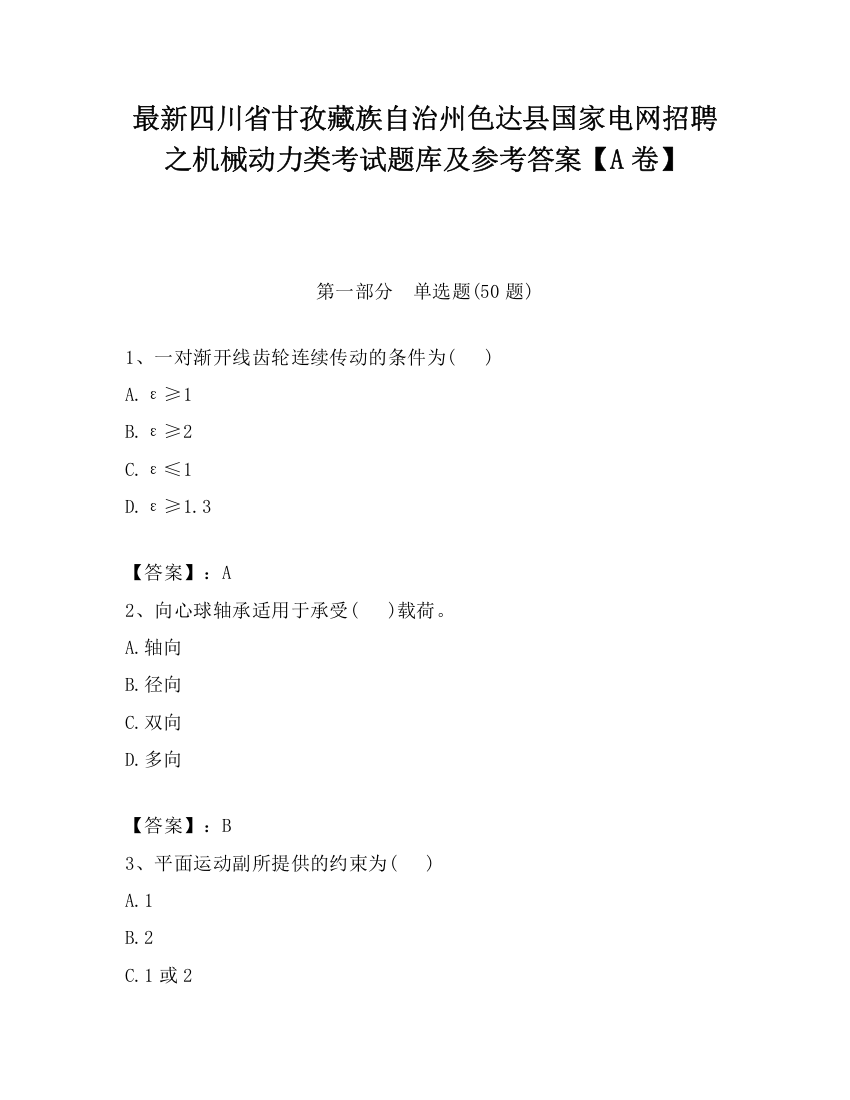 最新四川省甘孜藏族自治州色达县国家电网招聘之机械动力类考试题库及参考答案【A卷】

第一部分　单选题(50题)

1、一对渐开线齿轮连续传动的条件为(　　)

A. $\varepsilon \geq 1$

B. $\varepsilon \geq 2$

C. $\varepsilon \leq 1$

D. $\varepsilon \geq 1.3$

【答案】：A

2、向心球轴承适用于承受(　　)载荷。

A.轴向

B.径向

C.双向

D.多向

【答案】：B

3、平面运动副所提供的约束为(　　)

A.1

B.2

C.1或2